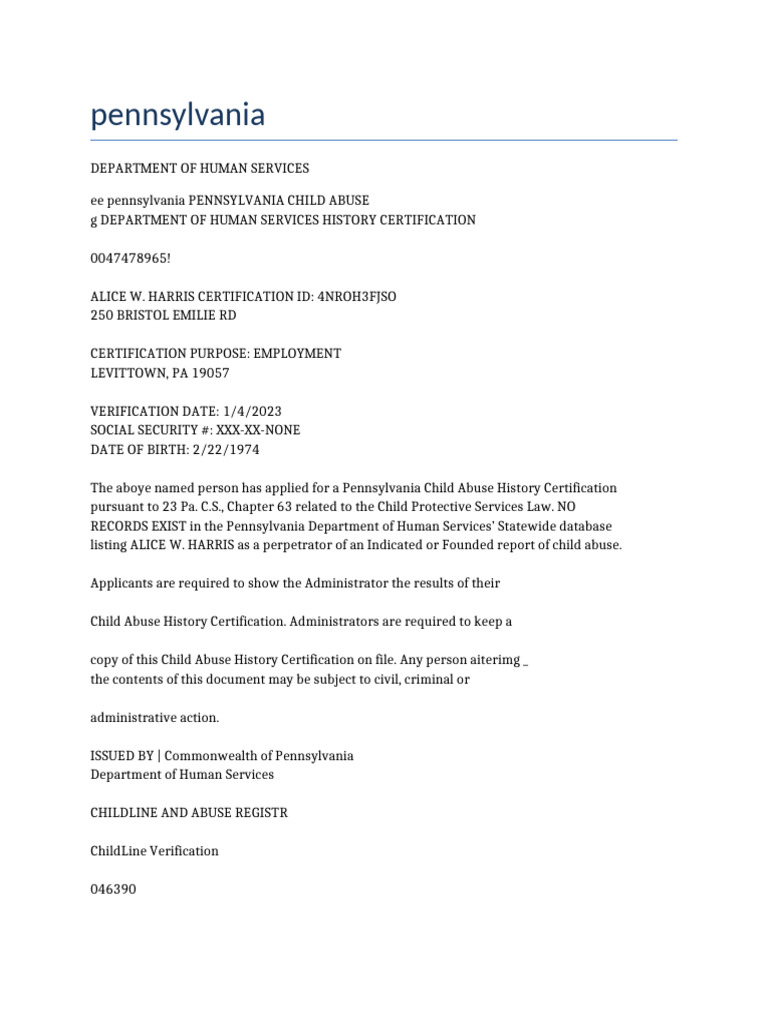 pennsylvania

DEPARTMENT OF HUMAN SERVICES

ee pennsylvania PENNSYLVANIA CHILD ABUSE
g DEPARTMENT OF HUMAN SERVICES HISTORY CERTIFICATION

0047478965!

ALICE W. HARRIS CERTIFICATION ID: 4NROH3FJSO
250 BRISTOL EMILIE RD

CERTIFICATION PURPOSE: EMPLOYMENT
LEVITTOWN, PA 19057

VERIFICATION DATE: 1/4/2023
SOCIAL SECURITY #: XXX-XX-NONE
DATE OF BIRTH: 2/22/1974

The aboye named person has applied for a Pennsylvania Child Abuse History Certification pursuant to 23 Pa. C.S., Chapter 63 related to the Child Protective Services Law. NO RECORDS EXIST in the Pennsylvania Department of Human Services' Statewide database listing ALICE W. HARRIS as a perpetrator of an Indicated or Founded report of child abuse.

Applicants are required to show the Administrator the results of their

Child Abuse History Certification. Administrators are required to keep a

copy of this Child Abuse History Certification on file. Any person aiterimg _
the contents of this document may be subject to civil, criminal or

administrative action.

ISSUED BY | Commonwealth of Pennsylvania
Department of Human Services

CHILDLINE AND ABUSE REGISTR

ChildLine Verification

046390